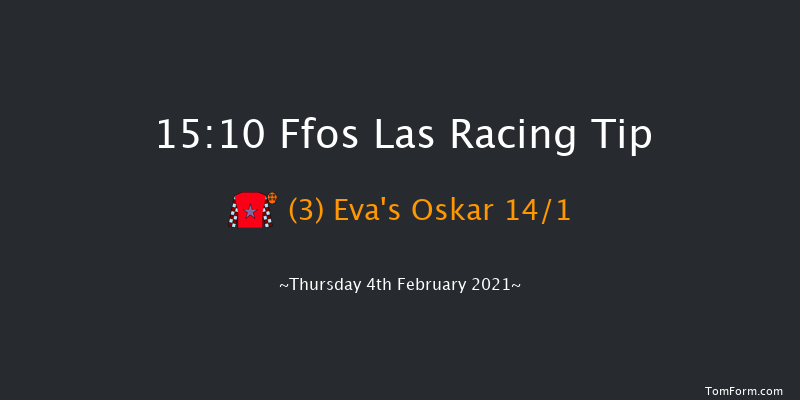 15:10 Ffos Las Racing Tip

(3) Eva's Oskar 14/1

~Thursday 4th February 2021~

TomForm.com